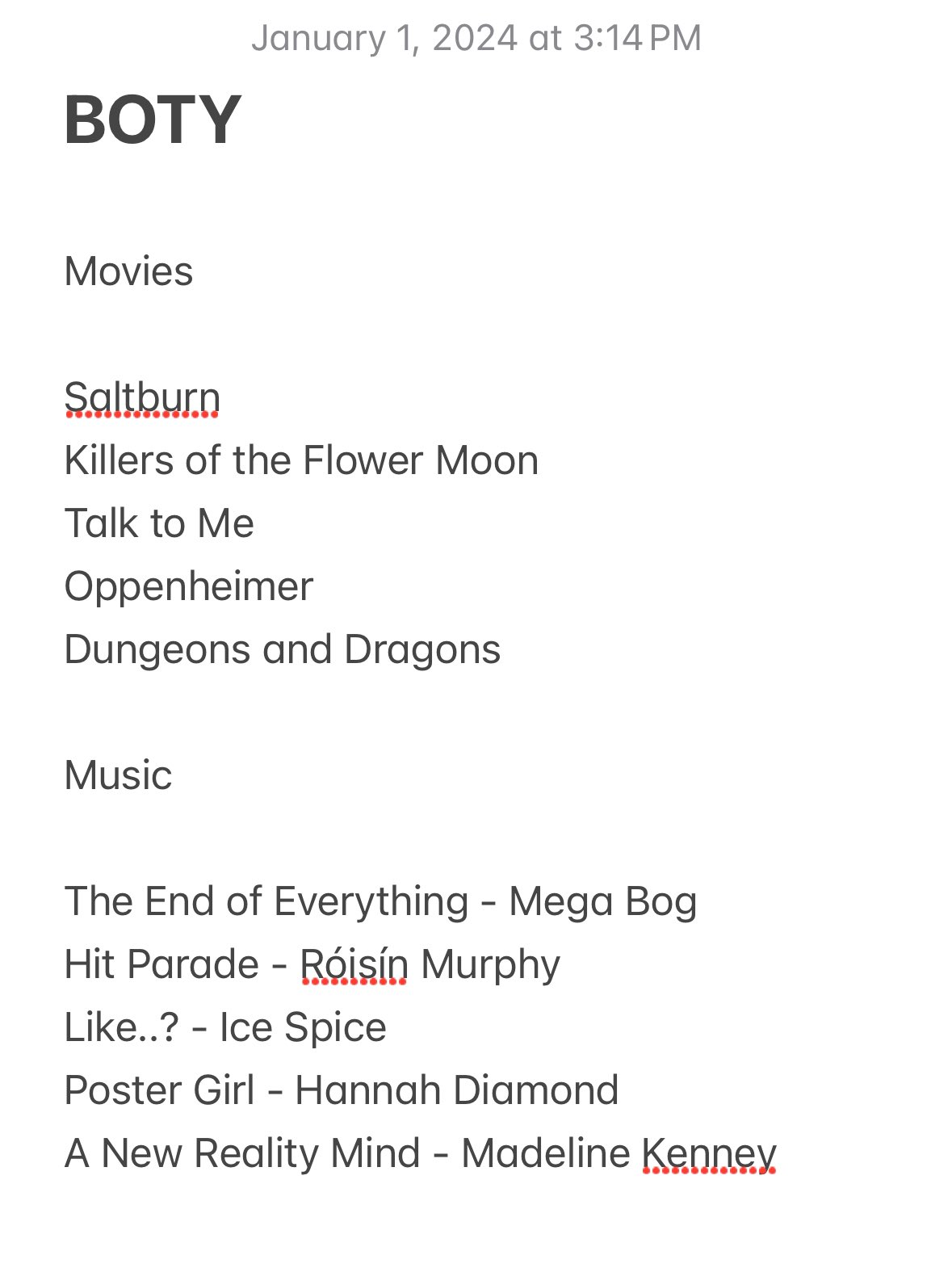 January 1, 2024 at 3:14 PM

BOTY

Movies

Saltburn
Killers of the Flower Moon
Talk to Me
Oppenheimer
Dungeons and Dragons

Music

The End of Everything - Mega Bog
Hit Parade - Róisín Murphy
Like..? - Ice Spice
Poster Girl - Hannah Diamond
A New Reality Mind - Madeline Kenney